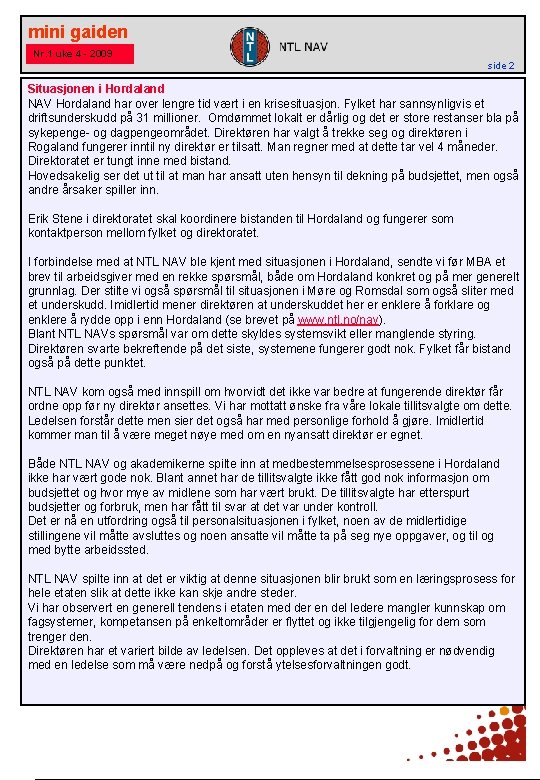 mini gaiden

Nr 1 uke 4 - 2009

NTL

NTL NAV

side 2

Situasjonen i Hordaland

NAV Hordaland har over lengre tid vært i en krisesituasjon. Fylket har sannsynligvis et driftsunderskudd på 31 millioner. Omdømmet lokalt er dårlig og det er store restanser bla på sykepenge- og dagpengeområdet. Direktøren har valgt å trekke seg og direktøren i Rogaland fungerer inntil ny direktør er tilsatt. Man regner med at dette tar vel 4 måneder. Direktoratet er tungt inne med bistand.
Hovedsakelig ser det ut til at man har ansatt uten hensyn til dekning på budsjettet, men også andre årsaker spiller inn.

Erik Stene i direktoratet skal koordinere bistanden til Hordaland og fungerer som kontaktperson mellom fylket og direktoratet.

I forbindelse med at NTL NAV ble kjent med situasjonen i Hordaland, sendte vi før MBA et brev til arbeidsgiver med en rekke spørsmål, både om Hordaland konkret og på mer generelt grunnlag. Der stilte vi også spørsmål til situasjonen i Møre og Romsdal som også sliter med et underskudd. Imidlertid mener direktøren at underskuddet her er enklere å forklare og enklere å rydde opp i enn Hordaland (se brevet på www.ntl.no/nav).
Blant NTL NAVs spørsmål var om dette skyldes systemsvikt eller manglende styring. Direktøren svarte bekreftende på det siste, systemene fungerer godt nok. Fylket får bistand også på dette punktet.

NTL NAV kom også med innspill om hvorvidt det ikke var bedre at fungerende direktør får ordne opp før ny direktør ansettes. Vi har mottatt ønske fra våre lokale tillitsvalgte om dette. Ledelsen forstår dette men sier det også har med personlige forhold å gjøre. Imidlertid kommer man til å være meget nøye med om en nyansatt direktør er egnet.

Både NTL NAV og akademikerne spilte inn at medbestemmelsesprosessene i Hordaland ikke har vært gode nok. Blant annet har de tillitsvalgte ikke fått god nok informasjon om budsjettet og hvor mye av midlene som har vært brukt. De tillitsvalgte har etterspurt budsjetter og forbruk, men har fått til svar at det var under kontroll.
Det er nå en utfordring også til personalsituasjonen i fylket, noen av de midlertidige stillingene vil måtte avsluttes og noen ansatte vil måtte ta på seg nye oppgaver, og til og med bytte arbeidssted.

NTL NAV spilte inn at det er viktig at denne situasjonen blir brukt som en læringsprosess for hele etaten slik at dette ikke kan skje andre steder.
Vi har observert en generell tendens i etaten med der en del ledere mangler kunnskap om fagsystemer, kompetansen på enkeltområder er flyttet og ikke tilgjengelig for dem som trenger den.
Direktøren har et variert bilde av ledelsen. Det oppleves at det i forvaltning er nødvendig med en ledelse som må være nedpå og forstå ytelsesforvaltningen godt.